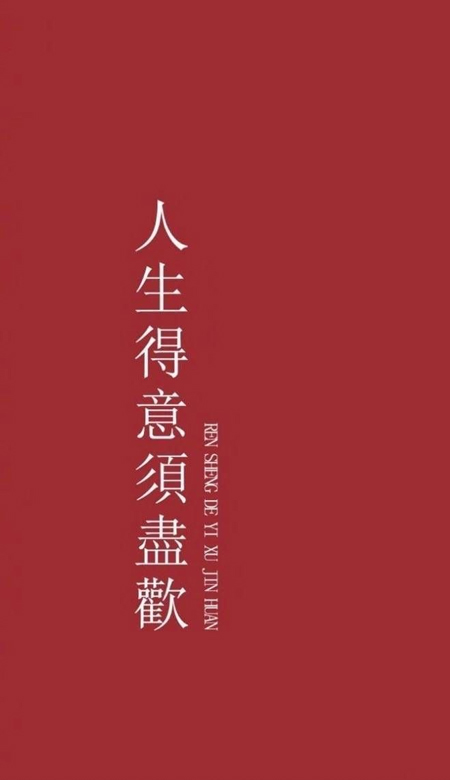 人生得意須盡歡

REN SHENG DE YI XU JIN HUAN